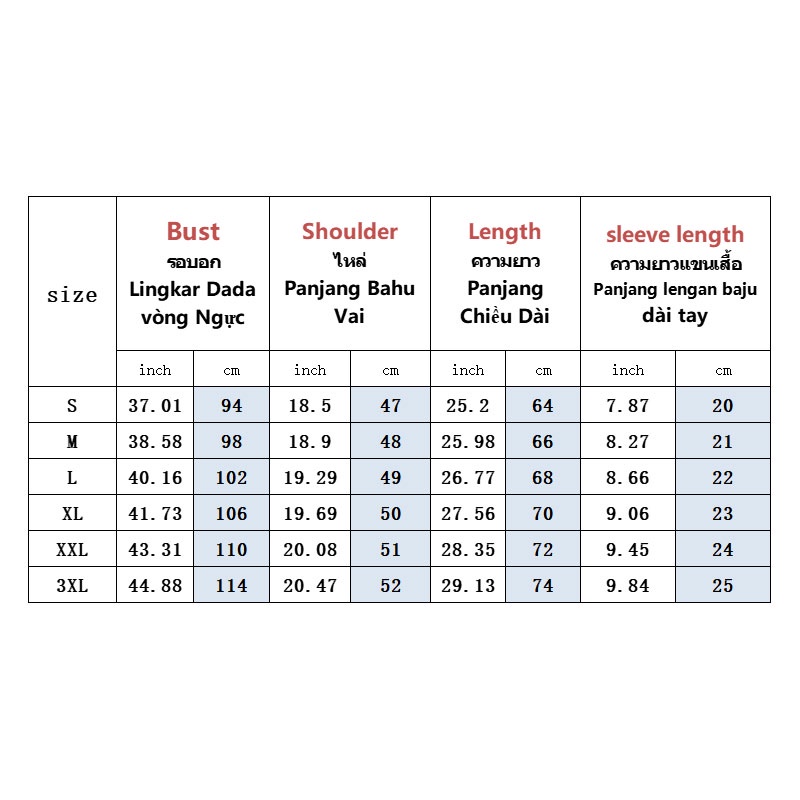 | size | Bust รอบอก Lingkar Dada vòng Ngực | | Shoulder ไหล่ Panjang Bahu Vai | | Length ความยาว Panjang Chiều Dài | | sleeve length ความยาวแขนเสื้อ Panjang lengan baju dài tay | |
|---|---|---|---|---|---|---|---|---|
| | inch | cm | inch | cm | inch | cm | inch | cm |
| S | 37.01 | 94 | 18.5 | 47 | 25.2 | 64 | 7.87 | 20 |
| M | 38.58 | 98 | 18.9 | 48 | 25.98 | 66 | 8.27 | 21 |
| L | 40.16 | 102 | 19.29 | 49 | 26.77 | 68 | 8.66 | 22 |
| XL | 41.73 | 106 | 19.69 | 50 | 27.56 | 70 | 9.06 | 23 |
| XXL | 43.31 | 110 | 20.08 | 51 | 28.35 | 72 | 9.45 | 24 |
| 3XL | 44.88 | 114 | 20.47 | 52 | 29.13 | 74 | 9.84 | 25 |